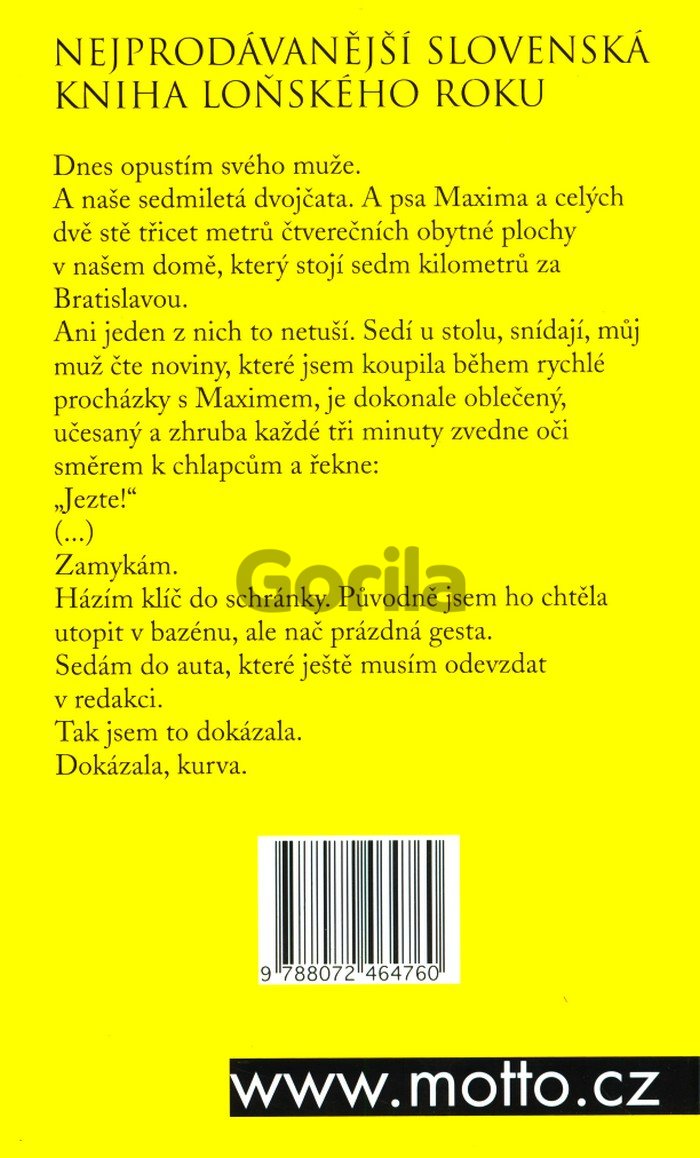 NEJPRODÁVANĚJŠÍ SLOVENSKÁ KNIHA LOŇSKÉHO ROKU

Dnes opustím svého muže.
A naše sedmiletá dvojčata. A psa Maxima a celých dvě stě třicet metrů čtverečních obytné plochy v našem domě, který stojí sedm kilometrů za Bratislavou.
Ani jeden z nich to netuší. Sedí u stolu, snídají, můj muž čte noviny, které jsem koupila během rychlé procházky s Maximem, je dokonale oblečený, učesaný a zhruba každé tři minuty zvedne oči směrem k chlapcům a řekne:
„Jezte!“
(...)
Zamykám.
Házím klíč do schránky. Původně jsem ho chtěla utopit v bazénu, ale nač prázdná gesta.
Sedám do auta, které ještě musím odevzdat v redakci.
Tak jsem to dokázala.
Dokázala, kurva.

Gorila

9 788072 464760

www.motto.cz